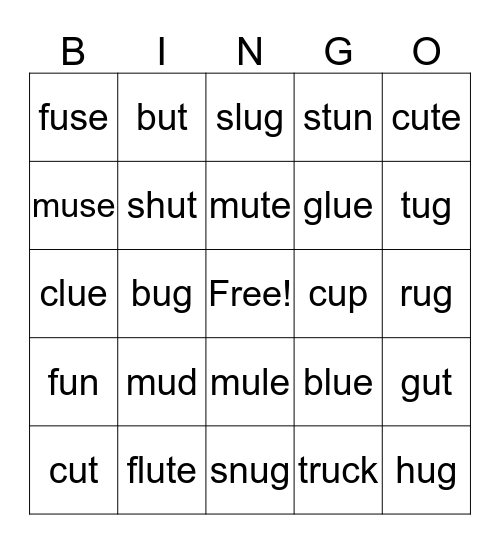 | B | I | N | G | O |
|---|---|---|---|---|
| fuse | but | slug | stun | cute |
| muse | shut | mute | glue | tug |
| clue | bug | Free! | cup | rug |
| fun | mud | mule | blue | gut |
| cut | flute | snug | truck | hug |